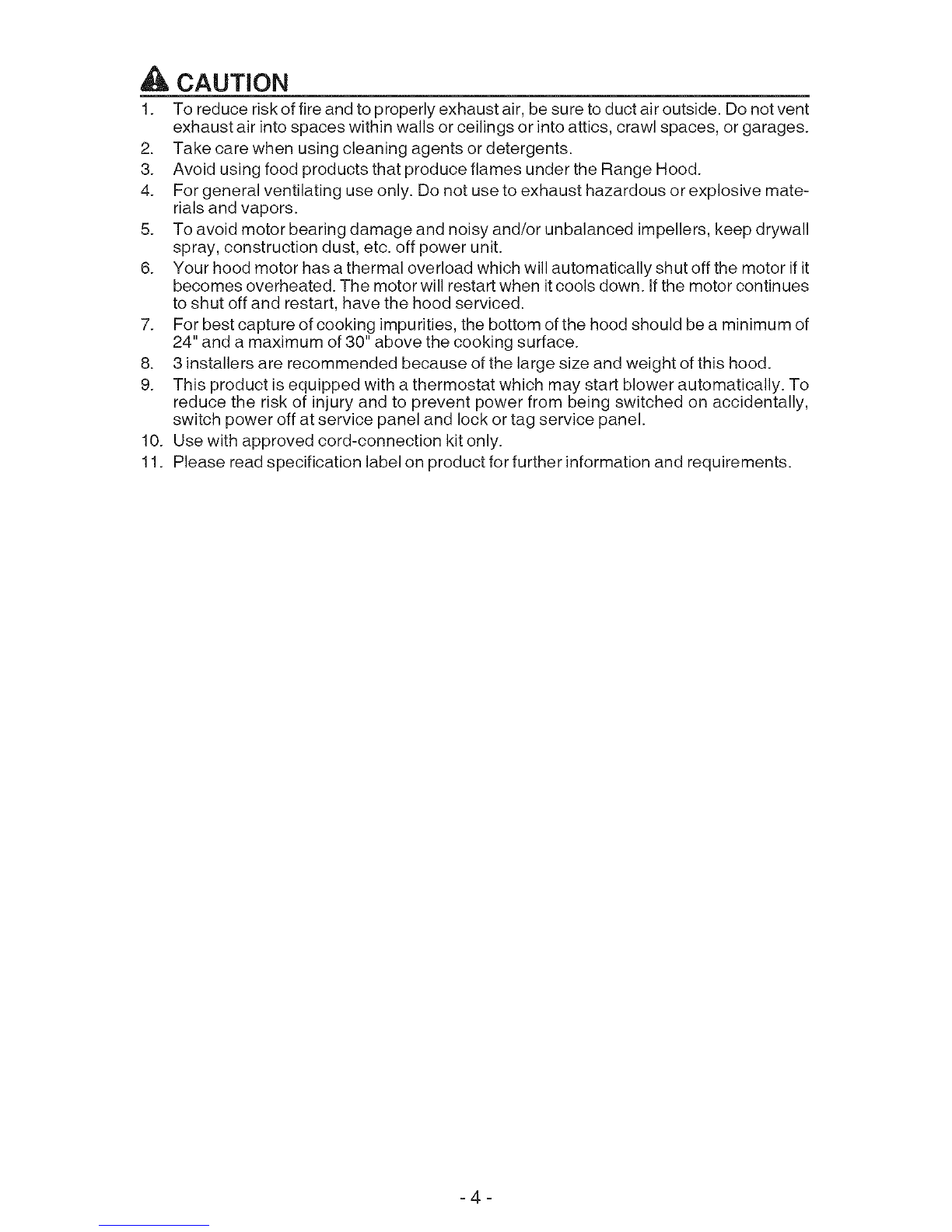 CAUTION

1. To reduce risk of fire and to properly exhaust air, be sure to duct air outside. Do not vent exhaust air into spaces within walls or ceilings or into attics, crawl spaces, or garages.
2. Take care when using cleaning agents or detergents.
3. Avoid using food products that produce flames under the Range Hood.
4. For general ventilating use only. Do not use to exhaust hazardous or explosive materials and vapors.
5. To avoid motor bearing damage and noisy and/or unbalanced impellers, keep drywall spray, construction dust, etc. off power unit.
6. Your hood motor has a thermal overload which will automatically shut off the motor if it becomes overheated. The motor will restart when it cools down. If the motor continues to shut off and restart, have the hood serviced.
7. For best capture of cooking impurities, the bottom of the hood should be a minimum of 24" and a maximum of 30" above the cooking surface.
8. 3 installers are recommended because of the large size and weight of this hood.
9. This product is equipped with a thermostat which may start blower automatically. To reduce the risk of injury and to prevent power from being switched on accidentally, switch power off at service panel and lock or tag service panel.
10. Use with approved cord-connection kit only.
11. Please read specification label on product for further information and requirements.

- 4 -